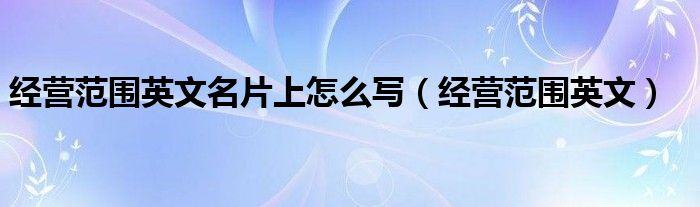 经营范围英文名片上怎么写（经营范围英文）